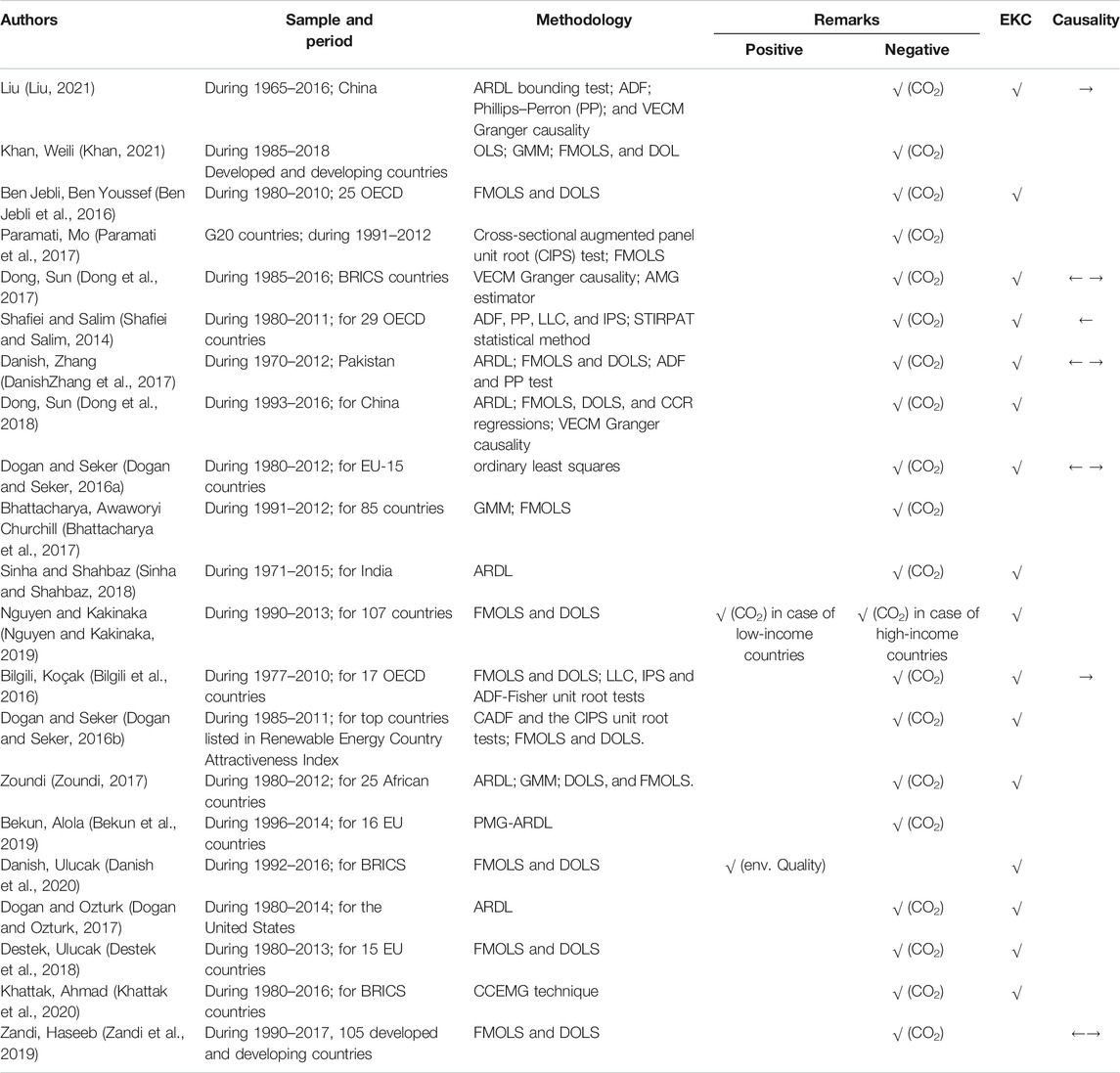 | Authors | Sample and period | Methodology | Remarks: Positive | Remarks: Negative | EKC | Causality |
|---|---|---|---|---|---|---|
| Liu (Liu, 2021) | During 1965–2016; China | ARDL bounding test; ADF; Phillips–Perron (PP); and VECM Granger causality | | √ ($CO_2$) | √ | → |
| Khan, Weili (Khan, 2021) | During 1985–2018 Developed and developing countries | OLS; GMM; FMOLS, and DOL | | √ ($CO_2$) | | |
| Ben Jebli, Ben Youssef (Ben Jebli et al., 2016) | During 1980–2010; 25 OECD | FMOLS and DOLS | | √ ($CO_2$) | √ | |
| Paramati, Mo (Paramati et al., 2017) | G20 countries; during 1991–2012 | Cross-sectional augmented panel unit root (CIPS) test; FMOLS | | √ ($CO_2$) | | |
| Dong, Sun (Dong et al., 2017) | During 1985–2016; BRICS countries | VECM Granger causality; AMG estimator | | √ ($CO_2$) | √ | ← → |
| Shafiei and Salim (Shafiei and Salim, 2014) | During 1980–2011; for 29 OECD countries | ADF, PP, LLC, and IPS; STIRPAT statistical method | | √ ($CO_2$) | √ | ← |
| Danish, Zhang (DanishZhang et al., 2017) | During 1970–2012; Pakistan | ARDL; FMOLS and DOLS; ADF and PP test | | √ ($CO_2$) | √ | ← → |
| Dong, Sun (Dong et al., 2018) | During 1993–2016; for China | ARDL; FMOLS, DOLS, and CCR regressions; VECM Granger causality | | √ ($CO_2$) | √ | |
| Dogan and Seker (Dogan and Seker, 2016a) | During 1980–2012; for EU-15 countries | ordinary least squares | | √ ($CO_2$) | √ | ← → |
| Bhattacharya, Awaworyi Churchill (Bhattacharya et al., 2017) | During 1991–2012; for 85 countries | GMM; FMOLS | | √ ($CO_2$) | | |
| Sinha and Shahbaz (Sinha and Shahbaz, 2018) | During 1971–2015; for India | ARDL | | √ ($CO_2$) | √ | |
| Nguyen and Kakinaka (Nguyen and Kakinaka, 2019) | During 1990–2013; for 107 countries | FMOLS and DOLS | √ ($CO_2$) in case of low-income countries | √ ($CO_2$) in case of high-income countries | √ | |
| Bilgili, Koçak (Bilgili et al., 2016) | During 1977–2010; for 17 OECD countries | FMOLS and DOLS; LLC, IPS and ADF-Fisher unit root tests | | √ ($CO_2$) | √ | → |
| Dogan and Seker (Dogan and Seker, 2016b) | During 1985–2011; for top countries listed in Renewable Energy Country Attractiveness Index | CADF and the CIPS unit root tests; FMOLS and DOLS. | | √ ($CO_2$) | √ | |
| Zoundi (Zoundi, 2017) | During 1980–2012; for 25 African countries | ARDL; GMM; DOLS, and FMOLS. | | √ ($CO_2$) | √ | |
| Bekun, Alola (Bekun et al., 2019) | During 1996–2014; for 16 EU countries | PMG-ARDL | | √ ($CO_2$) | | |
| Danish, Ulucak (Danish et al., 2020) | During 1992–2016; for BRICS | FMOLS and DOLS | √ (env. Quality) | | √ | |
| Dogan and Ozturk (Dogan and Ozturk, 2017) | During 1980–2014; for the United States | ARDL | | √ ($CO_2$) | √ | |
| Destek, Ulucak (Destek et al., 2018) | During 1980–2013; for 15 EU countries | FMOLS and DOLS | | √ ($CO_2$) | √ | |
| Khattak, Ahmad (Khattak et al., 2020) | During 1980–2016; for BRICS countries | CCEMG technique | | √ ($CO_2$) | √ | |
| Zandi, Haseeb (Zandi et al., 2019) | During 1990–2017, 105 developed and developing countries | FMOLS and DOLS | | √ ($CO_2$) | | ←→ |